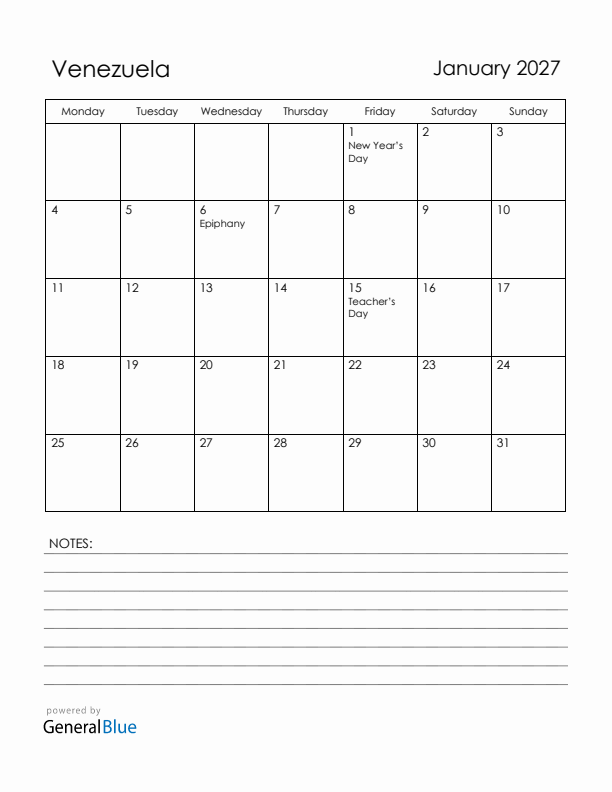 Venezuela

January 2027

| Monday | Tuesday | Wednesday | Thursday | Friday | Saturday | Sunday |
|---|---|---|---|---|---|---|
| | | | | 1 New Year's Day | 2 | 3 |
| 4 | 5 | 6 Epiphany | 7 | 8 | 9 | 10 |
| 11 | 12 | 13 | 14 | 15 Teacher's Day | 16 | 17 |
| 18 | 19 | 20 | 21 | 22 | 23 | 24 |
| 25 | 26 | 27 | 28 | 29 | 30 | 31 |

NOTES:

powered by
GeneralBlue